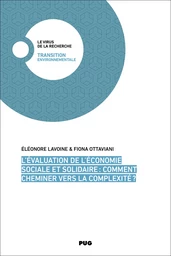 LE VIRUS DE LA RECHERCHE

TRANSITION ENVIRONNEMENTALE

ÉLÉONORE LAVOINE & FIONA OTTAVIANI

L'ÉVALUATION DE L'ÉCONOMIE SOCIALE ET SOLIDAIRE : COMMENT CHEMINER VERS LA COMPLEXITÉ ?

PUG